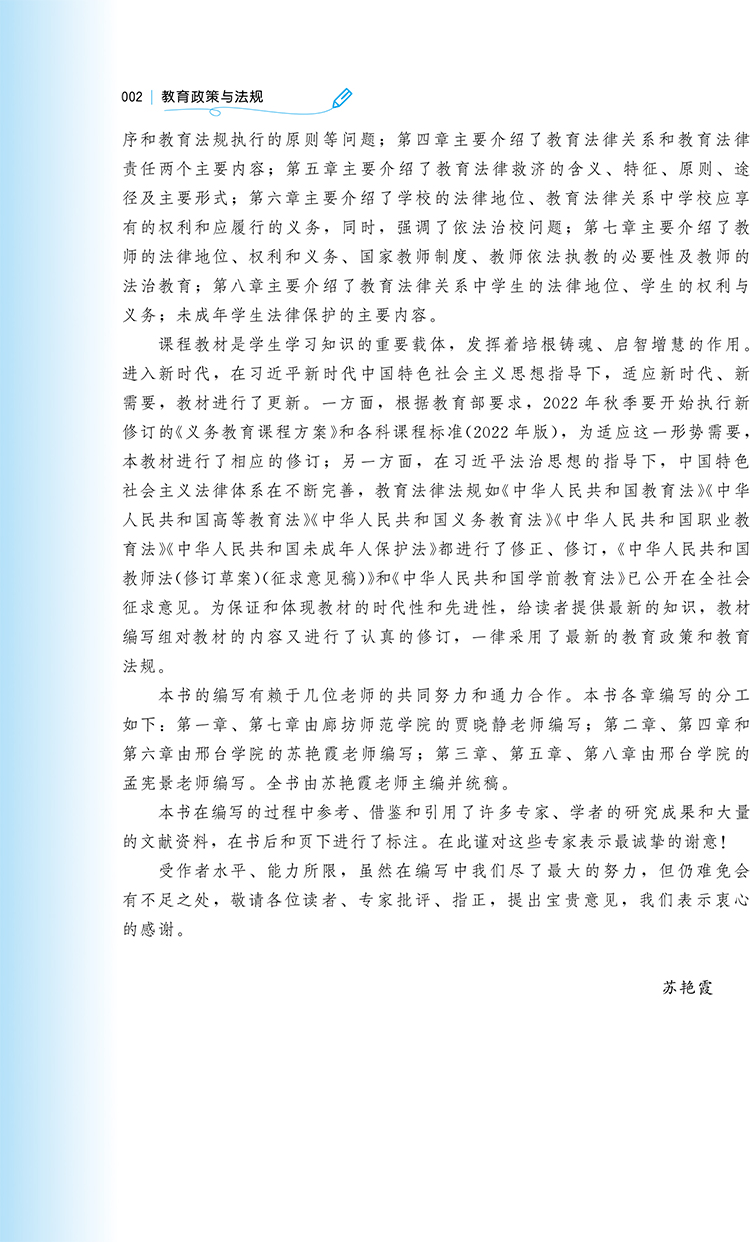 002 | 教育政策与法规

序和教育法规执行的原则等问题；第四章主要介绍了教育法律关系和教育法律责任两个主要内容；第五章主要介绍了教育法律救济的含义、特征、原则、途径及主要形式；第六章主要介绍了学校的法律地位、教育法律关系中学校应享有的权利和应履行的义务，同时，强调了依法治校问题；第七章主要介绍了教师的法律地位、权利和义务、国家教师制度、教师依法执教的必要性及教师的法治教育；第八章主要介绍了教育法律关系中学生的法律地位、学生的权利与义务；未成年学生法律保护的主要内容。

课程教材是学生学习知识的重要载体，发挥着培根铸魂、启智增慧的作用。进入新时代，在习近平新时代中国特色社会主义思想指导下，适应新时代、新需要，教材进行了更新。一方面，根据教育部要求，2022年秋季要开始执行新修订的《义务教育课程方案》和各科课程标准(2022年版)，为适应这一形势需要，本教材进行了相应的修订；另一方面，在习近平法治思想的指导下，中国特色社会主义法律体系在不断完善，教育法律法规如《中华人民共和国教育法》《中华人民共和国高等教育法》《中华人民共和国义务教育法》《中华人民共和国职业教育法》《中华人民共和国未成年人保护法》都进行了修正、修订，《中华人民共和国教师法(修订草案)(征求意见稿)》和《中华人民共和国学前教育法》已公开在全社会征求意见。为保证和体现教材的时代性和先进性，给读者提供最新的知识，教材编写组对教材的内容又进行了认真的修订，一律采用了最新的教育政策和教育法规。

本书的编写有赖于几位老师的共同努力和通力合作。本书各章编写的分工如下：第一章、第七章由廊坊师范学院的贾晓静老师编写；第二章、第四章和第六章由邢台学院的苏艳霞老师编写；第三章、第五章、第八章由邢台学院的孟宪景老师编写。全书由苏艳霞老师主编并统稿。

本书在编写的过程中参考、借鉴和引用了许多专家、学者的研究成果和大量的文献资料，在书后和页下进行了标注。在此谨对这些专家表示最诚挚的谢意！

受作者水平、能力所限，虽然在编写中我们尽了最大的努力，但仍难免会有不足之处，敬请各位读者、专家批评、指正，提出宝贵意见，我们表示衷心的感谢。

苏艳霞